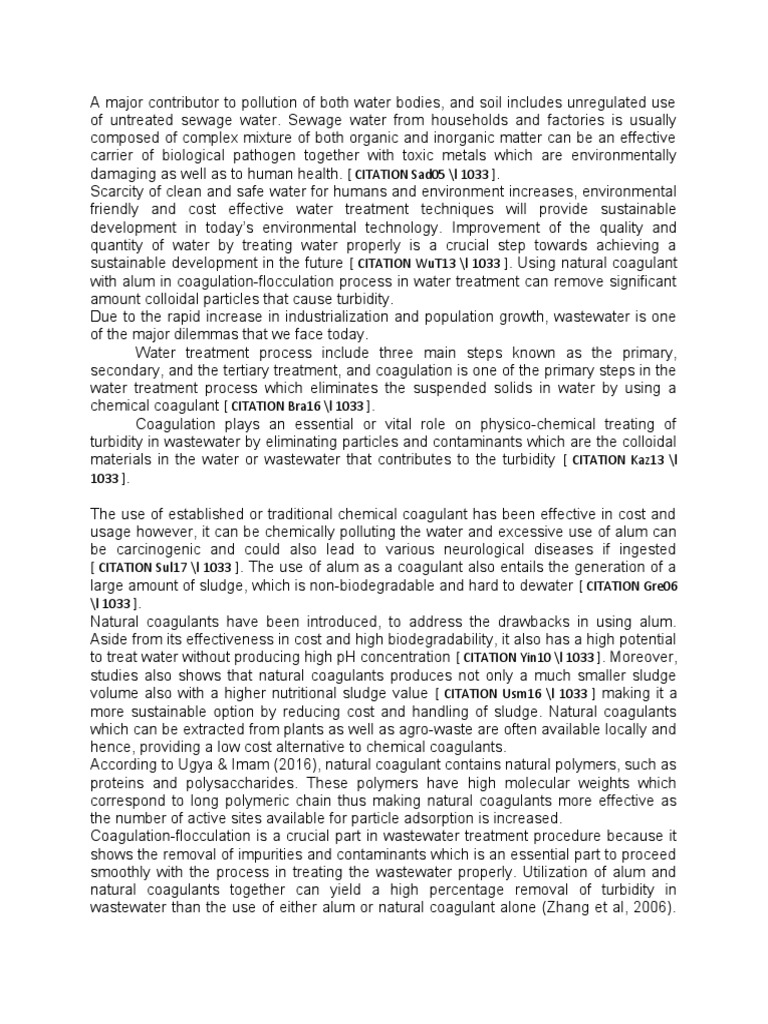 A major contributor to pollution of both water bodies, and soil includes unregulated use of untreated sewage water. Sewage water from households and factories is usually composed of complex mixture of both organic and inorganic matter can be an effective carrier of biological pathogen together with toxic metals which are environmentally damaging as well as to human health. [ CITATION Sad05 \l 1033 ].
Scarcity of clean and safe water for humans and environment increases, environmental friendly and cost effective water treatment techniques will provide sustainable development in today's environmental technology. Improvement of the quality and quantity of water by treating water properly is a crucial step towards achieving a sustainable development in the future [ CITATION WuT13 \l 1033 ]. Using natural coagulant with alum in coagulation-flocculation process in water treatment can remove significant amount colloidal particles that cause turbidity.
Due to the rapid increase in industrialization and population growth, wastewater is one of the major dilemmas that we face today.

Water treatment process include three main steps known as the primary, secondary, and the tertiary treatment, and coagulation is one of the primary steps in the water treatment process which eliminates the suspended solids in water by using a chemical coagulant [ CITATION Bra16 \l 1033 ].

Coagulation plays an essential or vital role on physico-chemical treating of turbidity in wastewater by eliminating particles and contaminants which are the colloidal materials in the water or wastewater that contributes to the turbidity [ CITATION Kaz13 \l 1033 ].

The use of established or traditional chemical coagulant has been effective in cost and usage however, it can be chemically polluting the water and excessive use of alum can be carcinogenic and could also lead to various neurological diseases if ingested [ CITATION Sul17 \l 1033 ]. The use of alum as a coagulant also entails the generation of a large amount of sludge, which is non-biodegradable and hard to dewater [ CITATION Gre06 \l 1033 ].
Natural coagulants have been introduced, to address the drawbacks in using alum. Aside from its effectiveness in cost and high biodegradability, it also has a high potential to treat water without producing high pH concentration [ CITATION Yin10 \l 1033 ]. Moreover, studies also shows that natural coagulants produces not only a much smaller sludge volume also with a higher nutritional sludge value [ CITATION Usm16 \l 1033 ] making it a more sustainable option by reducing cost and handling of sludge. Natural coagulants which can be extracted from plants as well as agro-waste are often available locally and hence, providing a low cost alternative to chemical coagulants.
According to Ugya & Imam (2016), natural coagulant contains natural polymers, such as proteins and polysaccharides. These polymers have high molecular weights which correspond to long polymeric chain thus making natural coagulants more effective as the number of active sites available for particle adsorption is increased.
Coagulation-flocculation is a crucial part in wastewater treatment procedure because it shows the removal of impurities and contaminants which is an essential part to proceed smoothly with the process in treating the wastewater properly. Utilization of alum and natural coagulants together can yield a high percentage removal of turbidity in wastewater than the use of either alum or natural coagulant alone (Zhang et al, 2006).